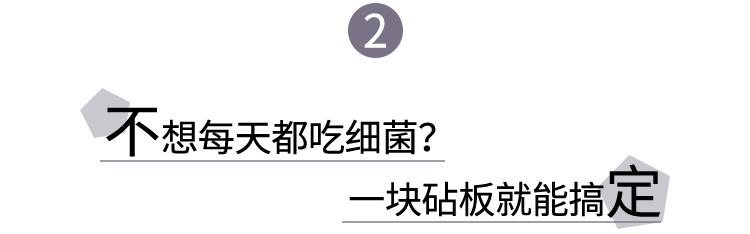 2

不想每天都吃细菌？

一块砧板就能搞定